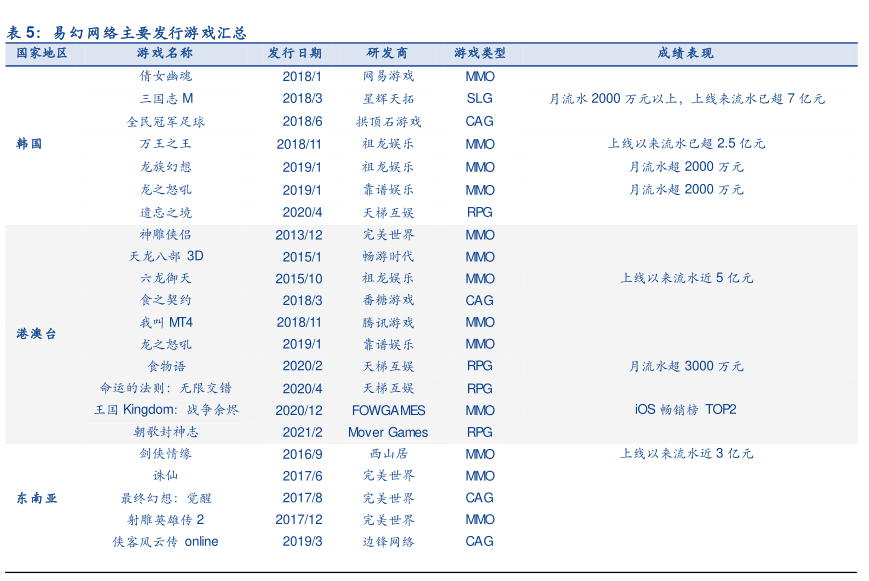 表5：易幻网络主要发行游戏汇总

| 国家地区 | 游戏名称 | 发行日期 | 研发商 | 游戏类型 | 成绩表现 |
|---|---|---|---|---|---|
| 韩国 | 倩女幽魂 | 2018/1 | 网易游戏 | MMO | |
| | 三国志M | 2018/3 | 星辉天拓 | SLG | 月流水2000万元以上，上线来流水已超7亿元 |
| | 全民冠军足球 | 2018/6 | 拱顶石游戏 | CAG | |
| | 万王之王 | 2018/11 | 祖龙娱乐 | MMO | 上线以来流水已超2.5亿元 |
| | 龙族幻想 | 2019/1 | 祖龙娱乐 | MMO | 月流水超2000万元 |
| | 龙之怒吼 | 2019/1 | 靠谱娱乐 | MMO | 月流水超2000万元 |
| | 遗忘之境 | 2020/4 | 天梯互娱 | RPG | |
| 港澳台 | 神雕侠侣 | 2013/12 | 完美世界 | MMO | |
| | 天龙八部3D | 2015/1 | 畅游时代 | MMO | |
| | 六龙御天 | 2015/10 | 祖龙娱乐 | MMO | 上线以来流水近5亿元 |
| | 食之契约 | 2018/3 | 番糖游戏 | CAG | |
| | 我叫MT4 | 2018/11 | 腾讯游戏 | MMO | |
| | 龙之怒吼 | 2019/1 | 靠谱娱乐 | MMO | |
| | 食物语 | 2020/2 | 天梯互娱 | RPG | 月流水超3000万元 |
| | 命运的法则：无限交错 | 2020/4 | 天梯互娱 | RPG | |
| | 王国Kingdom：战争余烬 | 2020/12 | FOWGAMES | MMO | iOS畅销榜TOP2 |
| | 朝歌封神志 | 2021/2 | Mover Games | RPG | |
| 东南亚 | 剑侠情缘 | 2016/9 | 西山居 | MMO | 上线以来流水近3亿元 |
| | 诛仙 | 2017/6 | 完美世界 | MMO | |
| | 最终幻想：觉醒 | 2017/8 | 完美世界 | CAG | |
| | 射雕英雄传2 | 2017/12 | 完美世界 | MMO | |
| | 侠客风云传online | 2019/3 | 边锋网络 | CAG | |